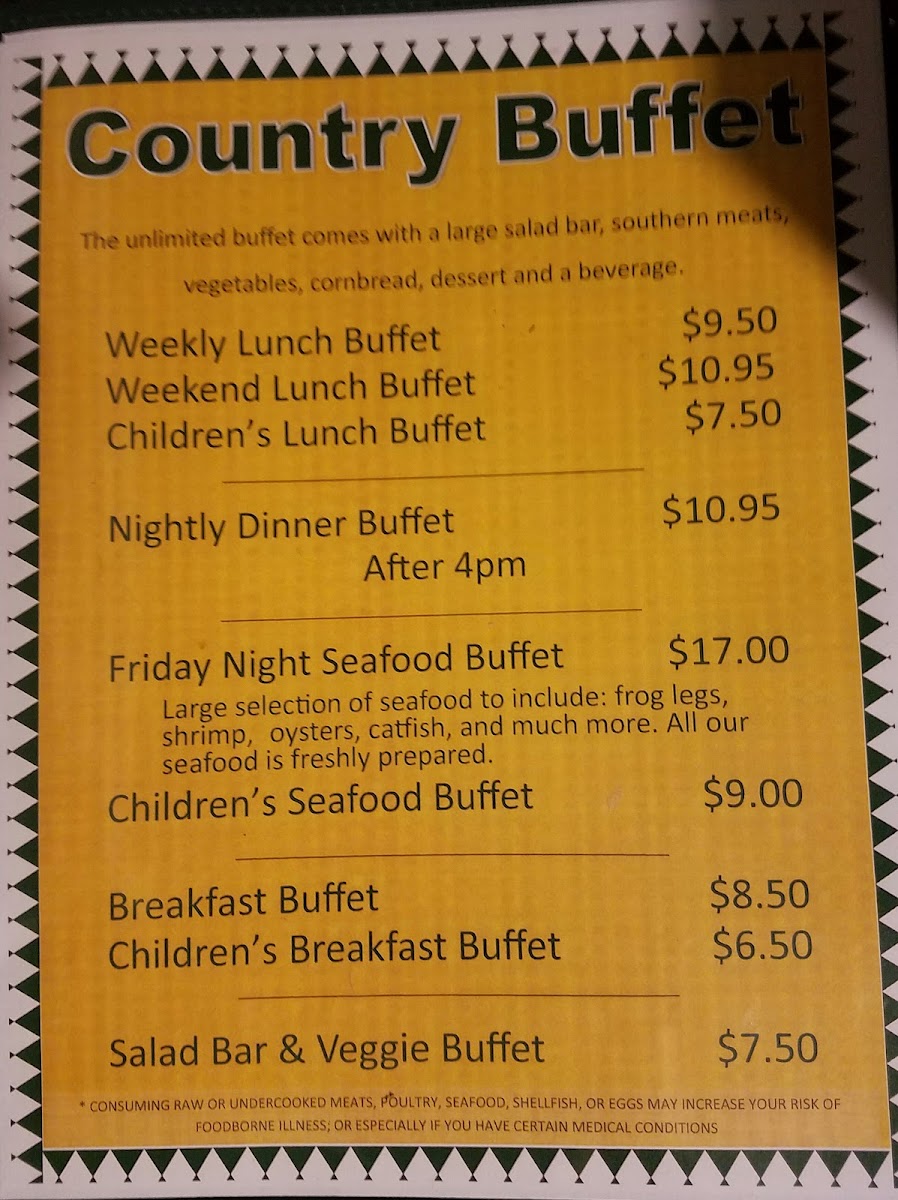 Country Buffet

The unlimited buffet comes with a large salad bar, southern meats, vegetables, cornbread, dessert and a beverage.

Weekly Lunch Buffet $9.50
Weekend Lunch Buffet $10.95
Children's Lunch Buffet $7.50

Nightly Dinner Buffet $10.95
After 4pm

Friday Night Seafood Buffet $17.00
Large selection of seafood to include: frog legs, shrimp, oysters, catfish, and much more. All our seafood is freshly prepared.
Children's Seafood Buffet $9.00

Breakfast Buffet $8.50
Children's Breakfast Buffet $6.50

Salad Bar & Veggie Buffet $7.50

* CONSUMING RAW OR UNDERCOOKED MEATS, POULTRY, SEAFOOD, SHELLFISH, OR EGGS MAY INCREASE YOUR RISK OF FOODBORNE ILLNESS; OR ESPECIALLY IF YOU HAVE CERTAIN MEDICAL CONDITIONS